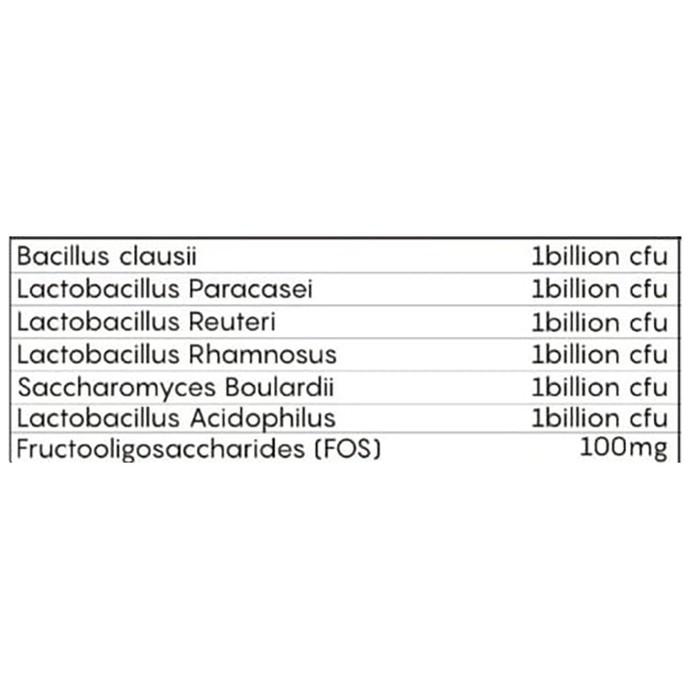 | | |
|---|---|
| Bacillus clausii | 1billion cfu |
| Lactobacillus Paracasei | 1billion cfu |
| Lactobacillus Reuteri | 1billion cfu |
| Lactobacillus Rhamnosus | 1billion cfu |
| Saccharomyces Boulardii | 1billion cfu |
| Lactobacillus Acidophilus | 1billion cfu |
| Fructooligosaccharides (FOS) | 100mg |